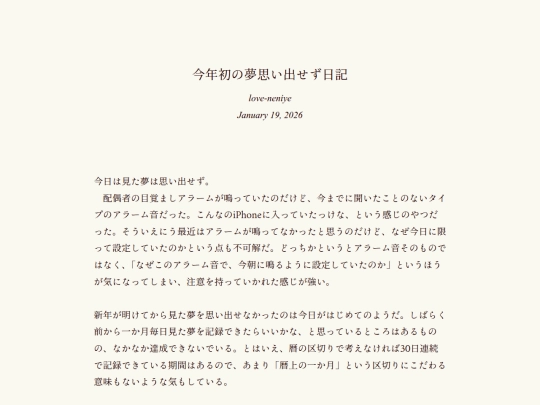 今年初の夢思い出せず日記

love-neniye

January 19, 2026

今日は見た夢は思い出せず。
配偶者の目覚ましアラームが鳴っていたのだけど、今までに聞いたことのないタイプのアラーム音だった。こんなのiPhoneに入っていたっけな、という感じのやつだった。そういえにう最近はアラームが鳴ってなかったと思うのだけど、なぜ今日に限って設定していたのかという点も不可解だ。どっちかというとアラーム音そのものではなく、「なぜこのアラーム音で、今朝に鳴るように設定していたのか」というほうが気になってしまい、注意を持っていかれた感じが強い。

新年が明けてから見た夢を思い出せなかったのは今日がはじめてのようだ。しばらく前から一か月毎日見た夢を記録できたらいいかな、と思っているところはあるものの、なかなか達成できないでいる。とはいえ、暦の区切りで考えなければ30日連続で記録できている期間はあるので、あまり「暦上の一か月」という区切りにこだわる意味もないような気もしている。